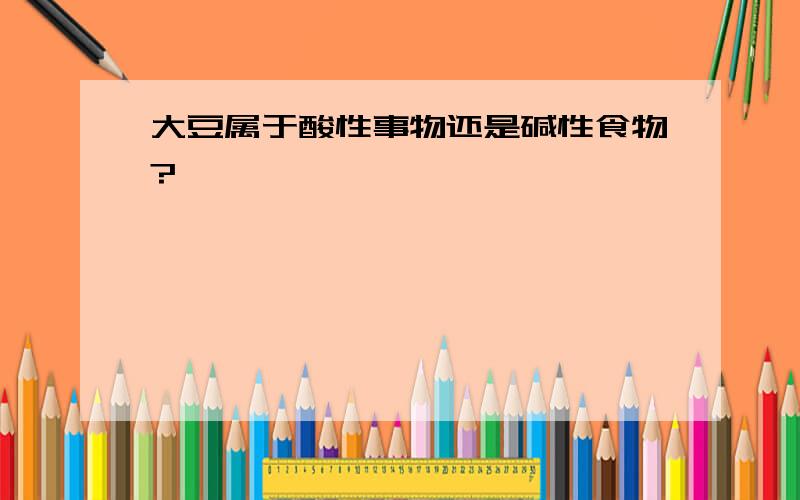 大豆属于酸性事物还是碱性食物?